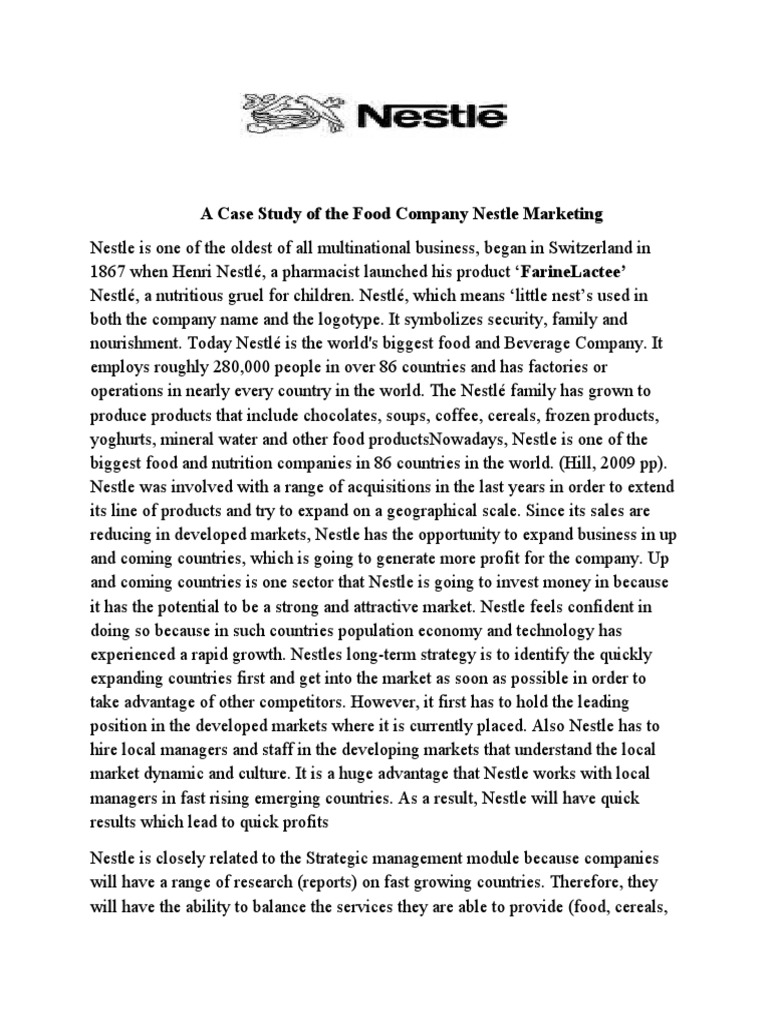 Nestlé

A Case Study of the Food Company Nestle Marketing

Nestle is one of the oldest of all multinational business, began in Switzerland in 1867 when Henri Nestlé, a pharmacist launched his product 'FarineLactee' Nestlé, a nutritious gruel for children. Nestlé, which means 'little nest's used in both the company name and the logotype. It symbolizes security, family and nourishment. Today Nestlé is the world's biggest food and Beverage Company. It employs roughly 280,000 people in over 86 countries and has factories or operations in nearly every country in the world. The Nestlé family has grown to produce products that include chocolates, soups, coffee, cereals, frozen products, yoghurts, mineral water and other food productsNowadays, Nestle is one of the biggest food and nutrition companies in 86 countries in the world. (Hill, 2009 pp). Nestle was involved with a range of acquisitions in the last years in order to extend its line of products and try to expand on a geographical scale. Since its sales are reducing in developed markets, Nestle has the opportunity to expand business in up and coming countries, which is going to generate more profit for the company. Up and coming countries is one sector that Nestle is going to invest money in because it has the potential to be a strong and attractive market. Nestle feels confident in doing so because in such countries population economy and technology has experienced a rapid growth. Nestles long-term strategy is to identify the quickly expanding countries first and get into the market as soon as possible in order to take advantage of other competitors. However, it first has to hold the leading position in the developed markets where it is currently placed. Also Nestle has to hire local managers and staff in the developing markets that understand the local market dynamic and culture. It is a huge advantage that Nestle works with local managers in fast rising emerging countries. As a result, Nestle will have quick results which lead to quick profits

Nestle is closely related to the Strategic management module because companies will have a range of research (reports) on fast growing countries. Therefore, they will have the ability to balance the services they are able to provide (food, cereals,